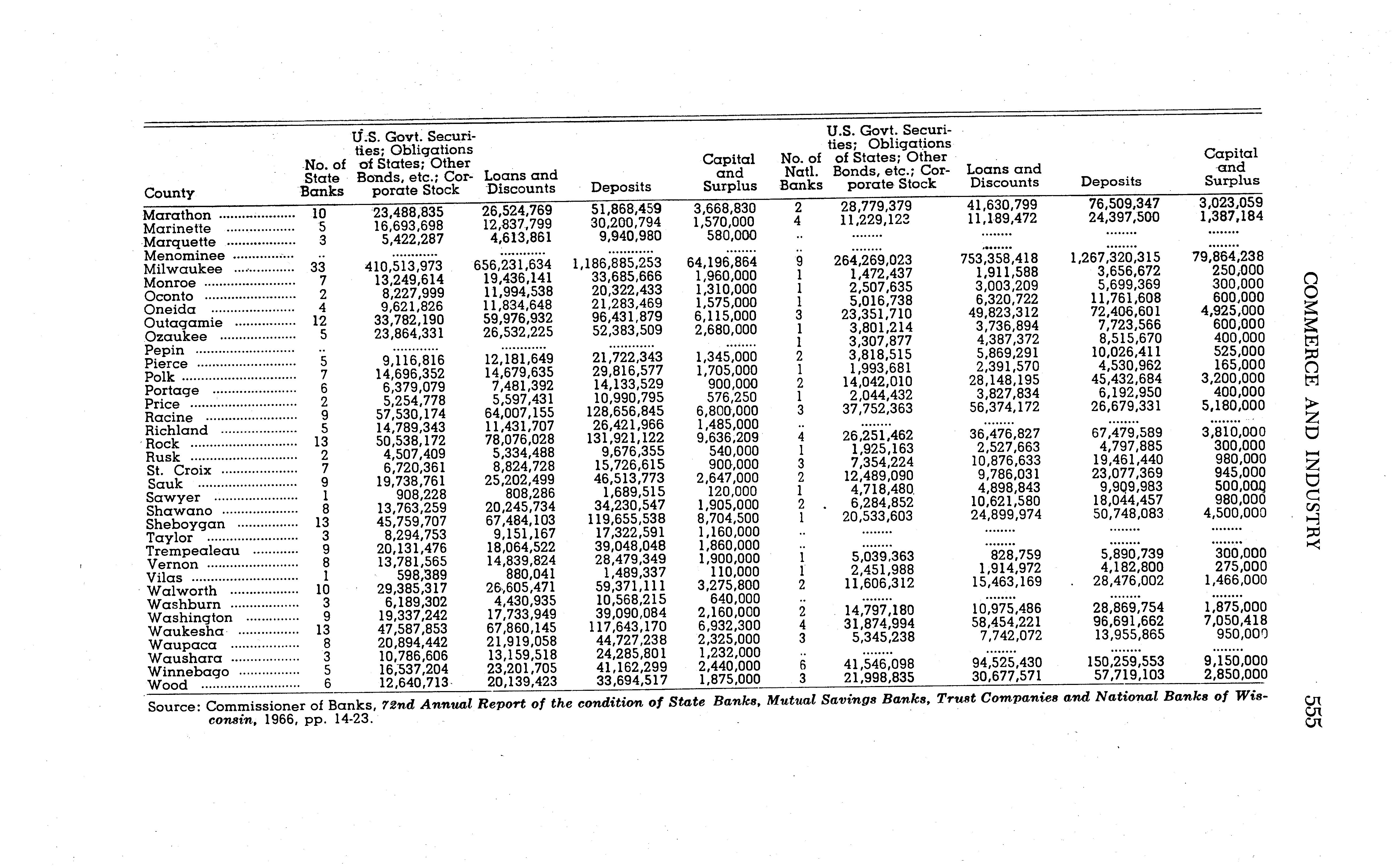 | County | No. of State Banks | U.S. Govt. Securities; Obligations of States; Other Bonds, etc.; Corporate Stock | Loans and Discounts | Deposits | Capital and Surplus | No. of Natl. Banks | U.S. Govt. Securities; Obligations of States; Other Bonds, etc.; Corporate Stock | Loans and Discounts | Deposits | Capital and Surplus |
|---|---|---|---|---|---|---|---|---|---|---|
| Marathon | 10 | 23,488,835 | 26,524,769 | 51,868,459 | 3,668,830 | 2 | 28,779,379 | 41,630,799 | 76,509,347 | 3,023,059 |
| Marinette | 5 | 16,693,698 | 12,837,799 | 30,200,794 | 1,570,000 | 4 | 11,229,123 | 11,189,472 | 24,397,500 | 1,387,184 |
| Marquette | 3 | 5,422,287 | 4,613,861 | 9,940,980 | 580,000 | .. | ........ | ........ | ........ | ........ |
| Menominee | .. | ............ | ............ | ............ | ........ | .. | ........ | ........ | ........ | ........ |
| Milwaukee | 33 | 410,513,973 | 656,231,634 | 1,186,885,253 | 64,196,864 | 9 | 264,269,023 | 753,358,418 | 1,267,320,315 | 79,864,238 |
| Monroe | 7 | 13,249,614 | 19,436,141 | 33,685,666 | 1,960,000 | 1 | 1,472,437 | 1,911,588 | 3,656,672 | 250,000 |
| Oconto | 2 | 8,227,999 | 11,994,538 | 20,322,433 | 1,310,000 | 1 | 2,507,635 | 3,003,209 | 5,699,369 | 300,000 |
| Oneida | 4 | 9,621,826 | 11,834,648 | 21,283,469 | 1,575,000 | 1 | 5,016,738 | 6,320,722 | 11,761,608 | 600,000 |
| Outagamie | 12 | 33,782,190 | 59,976,932 | 96,431,879 | 6,115,000 | 3 | 23,351,710 | 49,823,312 | 72,406,601 | 4,925,000 |
| Ozaukee | 5 | 23,864,331 | 26,532,225 | 52,383,509 | 2,680,000 | 1 | 3,801,214 | 3,736,894 | 7,723,566 | 600,000 |
| Pepin | .. | ............ | ............ | ............ | ........ | 1 | 3,307,877 | 4,387,372 | 8,515,670 | 400,000 |
| Pierce | 5 | 9,116,816 | 12,181,649 | 21,722,343 | 1,345,000 | 2 | 3,818,515 | 5,869,291 | 10,026,411 | 525,000 |
| Polk | 7 | 14,696,352 | 14,679,635 | 29,816,577 | 1,705,000 | 1 | 1,993,681 | 2,391,570 | 4,530,962 | 165,000 |
| Portage | 6 | 6,379,079 | 7,481,392 | 14,133,529 | 900,000 | 2 | 14,042,010 | 28,148,195 | 45,432,684 | 3,200,000 |
| Price | 2 | 5,254,778 | 5,597,431 | 10,990,795 | 576,250 | 1 | 2,044,432 | 3,827,834 | 6,192,950 | 400,000 |
| Racine | 9 | 57,530,174 | 64,007,155 | 128,656,845 | 6,800,000 | 3 | 37,752,363 | 56,374,172 | 26,679,331 | 5,180,000 |
| Richland | 5 | 14,789,343 | 11,431,707 | 26,421,966 | 1,485,000 | .. | ........ | ........ | ........ | ........ |
| Rock | 13 | 50,538,172 | 78,076,028 | 131,921,122 | 9,636,209 | 4 | 26,251,462 | 36,476,827 | 67,479,589 | 3,810,000 |
| Rusk | 2 | 4,507,409 | 5,334,488 | 9,676,355 | 540,000 | 1 | 1,925,163 | 2,527,663 | 4,797,885 | 300,000 |
| St. Croix | 7 | 6,720,361 | 8,824,728 | 15,726,615 | 900,000 | 3 | 7,354,224 | 10,876,633 | 19,461,440 | 980,000 |
| Sauk | 9 | 19,738,761 | 25,202,499 | 46,513,773 | 2,647,000 | 2 | 12,489,090 | 9,786,031 | 23,077,369 | 945,000 |
| Sawyer | 1 | 908,228 | 808,286 | 1,689,515 | 120,000 | 1 | 4,718,480 | 4,898,843 | 9,909,983 | 500,000 |
| Shawano | 8 | 13,763,259 | 20,245,734 | 34,230,547 | 1,905,000 | 2 | 6,284,852 | 10,621,580 | 18,044,457 | 980,000 |
| Sheboygan | 13 | 45,759,707 | 67,484,103 | 119,655,538 | 8,704,500 | 1 | 20,533,603 | 24,899,974 | 50,748,083 | 4,500,000 |
| Taylor | 3 | 8,294,753 | 9,151,167 | 17,322,591 | 1,160,000 | .. | ........ | ........ | ........ | ........ |
| Trempealeau | 9 | 20,131,476 | 18,064,522 | 39,048,048 | 1,860,000 | .. | ........ | ........ | ........ | ........ |
| Vernon | 8 | 13,781,565 | 14,839,824 | 28,479,349 | 1,900,000 | 1 | 5,039,363 | 828,759 | 5,890,739 | 300,000 |
| Vilas | 1 | 598,389 | 880,041 | 1,489,337 | 110,000 | 1 | 2,451,988 | 1,914,972 | 4,182,800 | 275,000 |
| Walworth | 10 | 29,385,317 | 26,605,471 | 59,371,111 | 3,275,800 | 2 | 11,606,312 | 15,463,169 | 28,476,002 | 1,466,000 |
| Washburn | 3 | 6,189,302 | 4,430,935 | 10,568,215 | 640,000 | .. | ........ | ........ | ........ | ........ |
| Washington | 9 | 19,337,242 | 17,733,949 | 39,090,084 | 2,160,000 | 2 | 14,797,180 | 10,975,486 | 28,869,754 | 1,875,000 |
| Waukesha | 13 | 47,587,853 | 67,860,145 | 117,643,170 | 6,932,300 | 4 | 31,874,994 | 58,454,221 | 96,691,662 | 7,050,418 |
| Waupaca | 8 | 20,894,442 | 21,919,058 | 44,727,238 | 2,325,000 | 3 | 5,345,238 | 7,742,072 | 13,955,865 | 950,000 |
| Waushara | 3 | 10,786,606 | 13,159,518 | 24,285,801 | 1,232,000 | .. | ........ | ........ | ........ | ........ |
| Winnebago | 5 | 16,537,204 | 23,201,705 | 41,162,299 | 2,440,000 | 6 | 41,546,098 | 94,525,430 | 150,259,553 | 9,150,000 |
| Wood | 6 | 12,640,713 | 20,139,423 | 33,694,517 | 1,875,000 | 3 | 21,998,835 | 30,677,571 | 57,719,103 | 2,850,000 |

Source: Commissioner of Banks, 72nd Annual Report of the condition of State Banks, Mutual Savings Banks, Trust Companies and National Banks of Wisconsin, 1966, pp. 14-23.

COMMERCE AND INDUSTRY 555